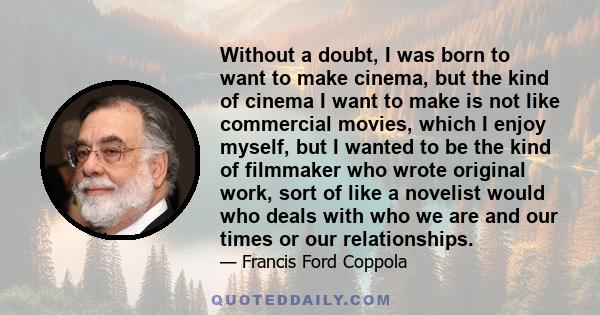 Without a doubt, I was born to want to make cinema, but the kind of cinema I want to make is not like commercial movies, which I enjoy myself, but I wanted to be the kind of filmmaker who wrote original work, sort of like a novelist would who deals with who we are and our times or our relationships.

— Francis Ford Coppola

QUOTEDDAILY.COM